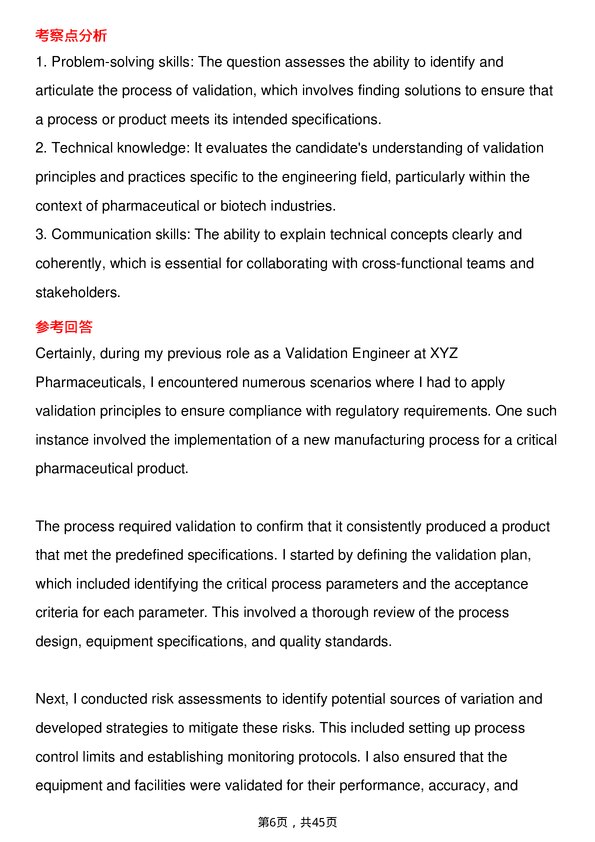 考察点分析

1. Problem-solving skills: The question assesses the ability to identify and articulate the process of validation, which involves finding solutions to ensure that a process or product meets its intended specifications.
2. Technical knowledge: It evaluates the candidate's understanding of validation principles and practices specific to the engineering field, particularly within the context of pharmaceutical or biotech industries.
3. Communication skills: The ability to explain technical concepts clearly and coherently, which is essential for collaborating with cross-functional teams and stakeholders.

参考回答

Certainly, during my previous role as a Validation Engineer at XYZ Pharmaceuticals, I encountered numerous scenarios where I had to apply validation principles to ensure compliance with regulatory requirements. One such instance involved the implementation of a new manufacturing process for a critical pharmaceutical product.

The process required validation to confirm that it consistently produced a product that met the predefined specifications. I started by defining the validation plan, which included identifying the critical process parameters and the acceptance criteria for each parameter. This involved a thorough review of the process design, equipment specifications, and quality standards.

Next, I conducted risk assessments to identify potential sources of variation and developed strategies to mitigate these risks. This included setting up process control limits and establishing monitoring protocols. I also ensured that the equipment and facilities were validated for their performance, accuracy, and

第6页，共45页